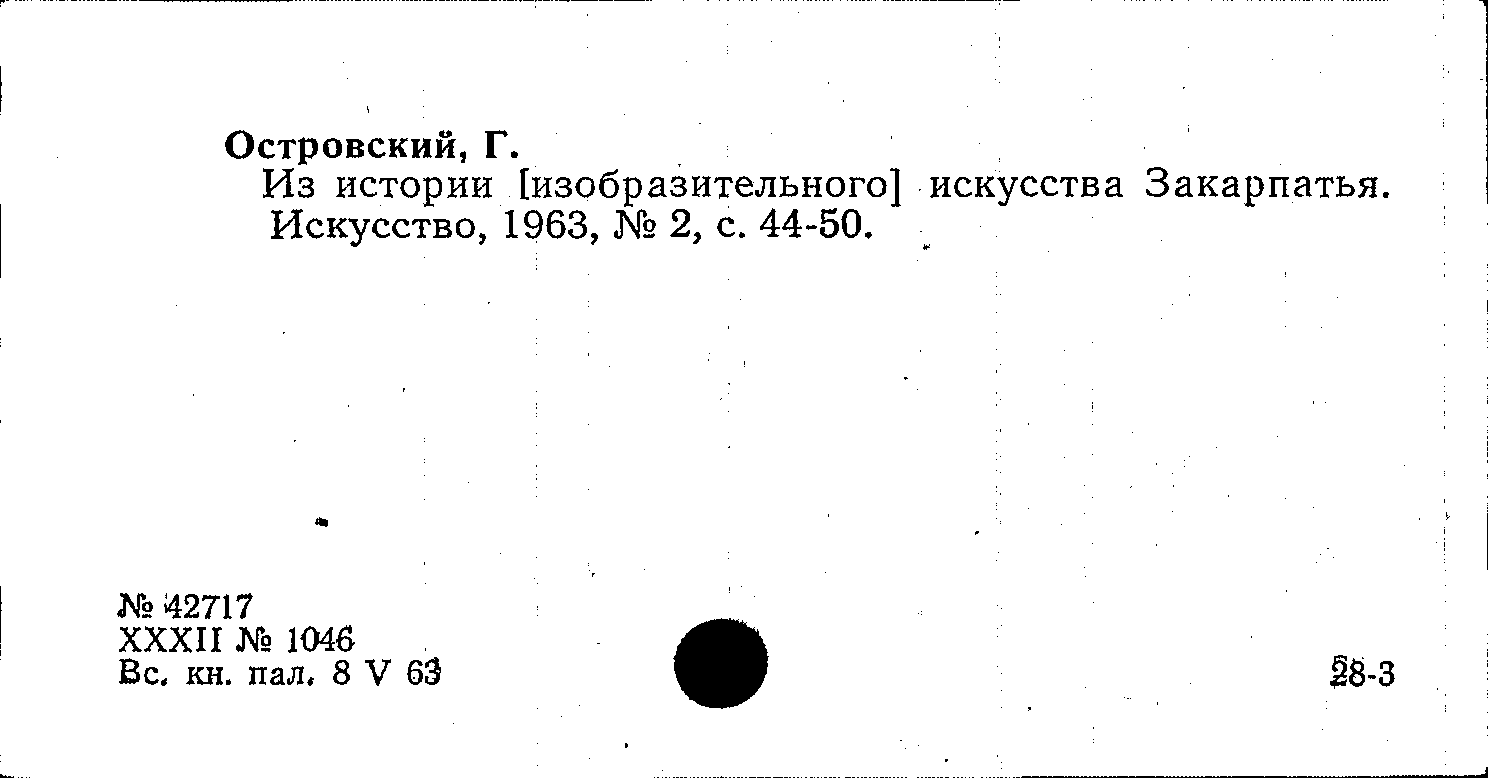 Островский, Г.
Из истории [изобразительного] искусства Закарпатья. Искусство, 1963, № 2, с. 44-50.

№ 42717
XXXII № 1046
Вс. кн. пал. 8 V 63

28-3